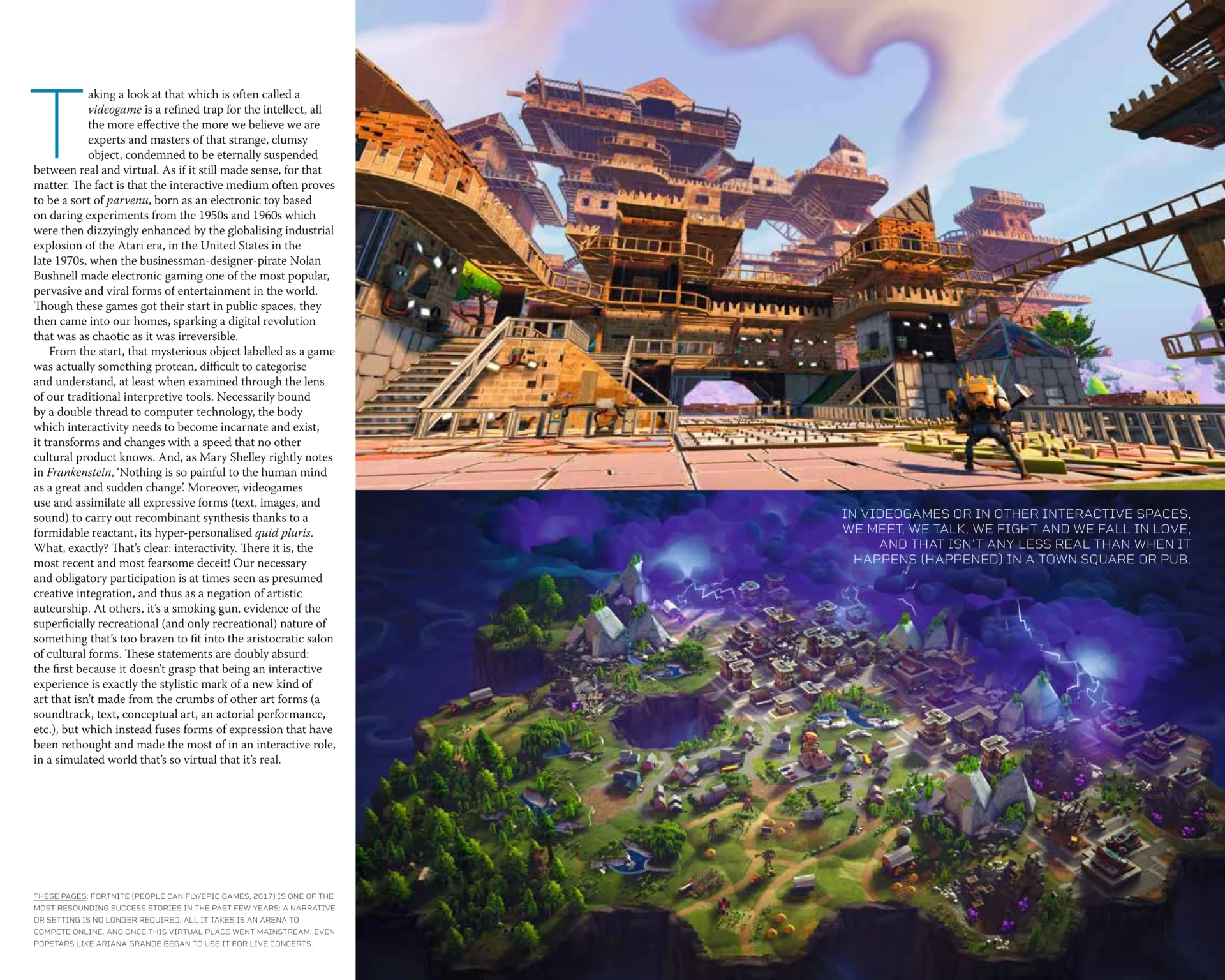 Taking a look at that which is often called a videogame is a refined trap for the intellect, all the more effective the more we believe we are experts and masters of that strange, clumsy object, condemned to be eternally suspended between real and virtual. As if it still made sense, for that matter. The fact is that the interactive medium often proves to be a sort of parvenu, born as an electronic toy based on daring experiments from the 1950s and 1960s which were then dizzyingly enhanced by the globalising industrial explosion of the Atari era, in the United States in the late 1970s, when the businessman-designer-pirate Nolan Bushnell made electronic gaming one of the most popular, pervasive and viral forms of entertainment in the world. Though these games got their start in public spaces, they then came into our homes, sparking a digital revolution that was as chaotic as it was irreversible.

From the start, that mysterious object labelled as a game was actually something protean, difficult to categorise and understand, at least when examined through the lens of our traditional interpretive tools. Necessarily bound by a double thread to computer technology, the body which interactivity needs to become incarnate and exist, it transforms and changes with a speed that no other cultural product knows. And, as Mary Shelley rightly notes in Frankenstein, 'Nothing is so painful to the human mind as a great and sudden change'. Moreover, videogames use and assimilate all expressive forms (text, images, and sound) to carry out recombinant synthesis thanks to a formidable reactant, its hyper-personalised quid pluris. What, exactly? That's clear: interactivity. There it is, the most recent and most fearsome deceit! Our necessary and obligatory participation is at times seen as presumed creative integration, and thus as a negation of artistic auteurship. At others, it's a smoking gun, evidence of the superficially recreational (and only recreational) nature of something that's too brazen to fit into the aristocratic salon of cultural forms. These statements are doubly absurd: the first because it doesn't grasp that being an interactive experience is exactly the stylistic mark of a new kind of art that isn't made from the crumbs of other art forms (a soundtrack, text, conceptual art, an actorial performance, etc.), but which instead fuses forms of expression that have been rethought and made the most of in an interactive role, in a simulated world that's so virtual that it's real.

THESE PAGES: FORTNITE (PEOPLE CAN FLY/EPIC GAMES, 2017) IS ONE OF THE MOST RESOUNDING SUCCESS STORIES IN THE PAST FEW YEARS: A NARRATIVE OR SETTING IS NO LONGER REQUIRED, ALL IT TAKES IS AN ARENA TO COMPETE ONLINE. AND ONCE THIS VIRTUAL PLACE WENT MAINSTREAM, EVEN POPSTARS LIKE ARIANA GRANDE BEGAN TO USE IT FOR LIVE CONCERTS.

IN VIDEOGAMES OR IN OTHER INTERACTIVE SPACES, WE MEET, WE TALK, WE FIGHT AND WE FALL IN LOVE, AND THAT ISN'T ANY LESS REAL THAN WHEN IT HAPPENS (HAPPENED) IN A TOWN SQUARE OR PUB.